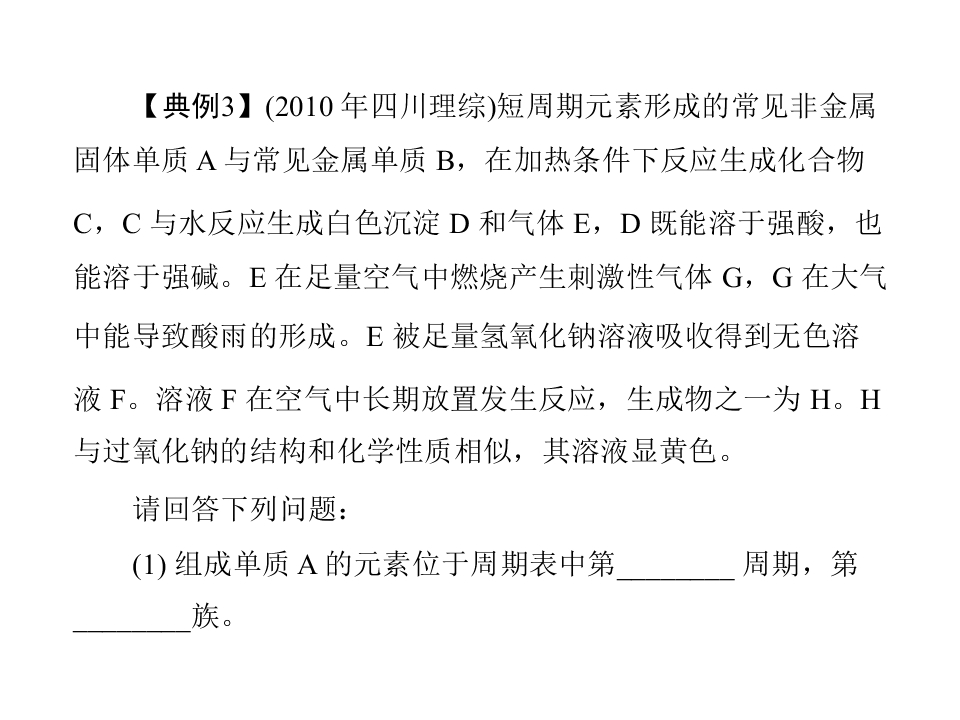 【典例3】(2010年四川理综)短周期元素形成的常见非金属固体单质A与常见金属单质B，在加热条件下反应生成化合物C，C与水反应生成白色沉淀D和气体E，D既能溶于强酸，也能溶于强碱。E在足量空气中燃烧产生刺激性气体G，G在大气中能导致酸雨的形成。E被足量氢氧化钠溶液吸收得到无色溶液F。溶液F在空气中长期放置发生反应，生成物之一为H。H与过氧化钠的结构和化学性质相似，其溶液显黄色。

请回答下列问题：

(1)组成单质A的元素位于周期表中第____周期，第____族。